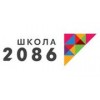 ШКОЛА
2086